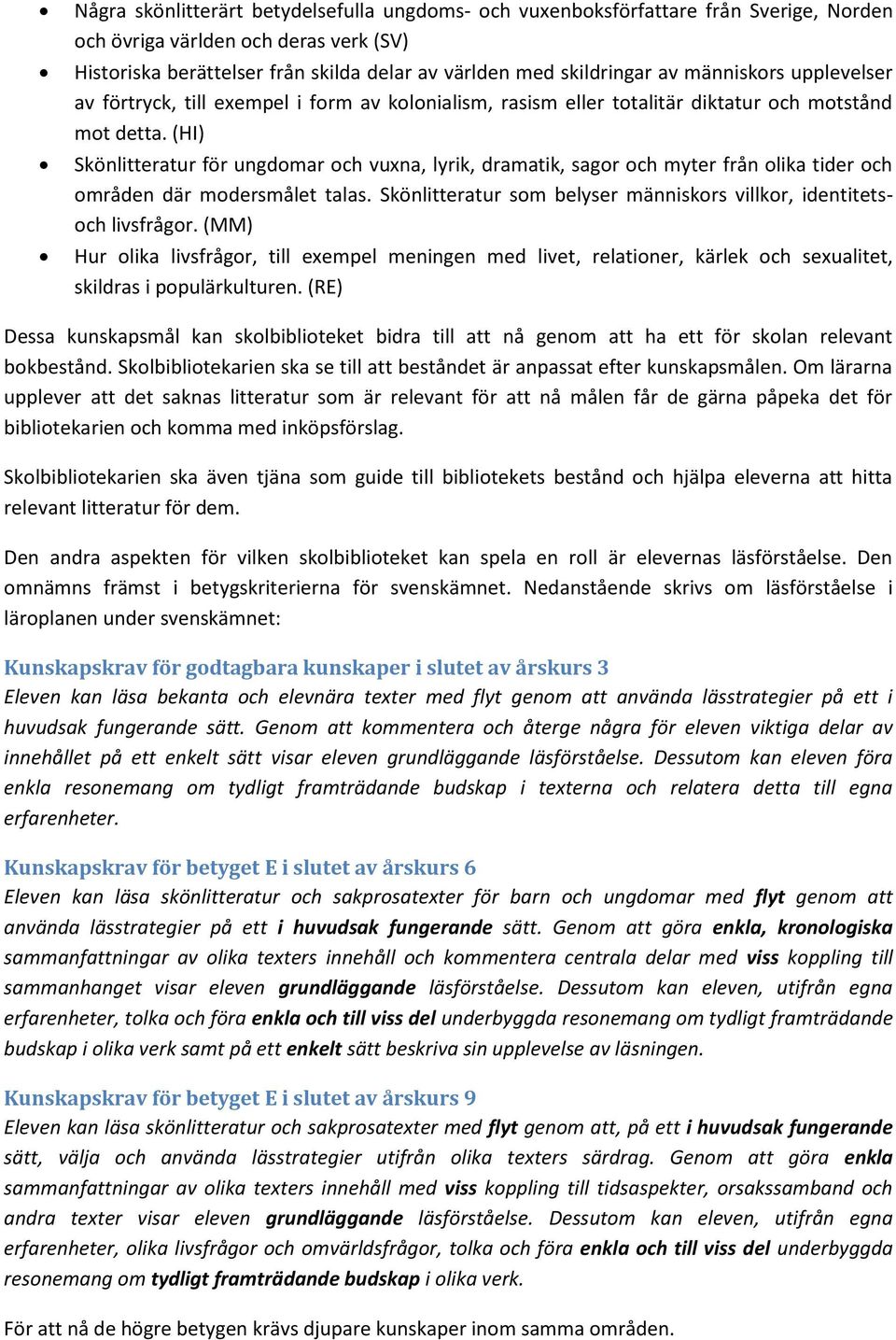 • Några skönlitterärt betydelsefulla ungdoms- och vuxenboksförfattare från Sverige, Norden och övriga världen och deras verk (SV)
• Historiska berättelser från skilda delar av världen med skildringar av människors upplevelser av förtryck, till exempel i form av kolonialism, rasism eller totalitär diktatur och motstånd mot detta. (HI)
• Skönlitteratur för ungdomar och vuxna, lyrik, dramatik, sagor och myter från olika tider och områden där modersmålet talas. Skönlitteratur som belyser människors villkor, identitets- och livsfrågor. (MM)
• Hur olika livsfrågor, till exempel meningen med livet, relationer, kärlek och sexualitet, skildras i populärkulturen. (RE)

Dessa kunskapsmål kan skolbiblioteket bidra till att nå genom att ha ett för skolan relevant bokbestånd. Skolbibliotekarien ska se till att beståndet är anpassat efter kunskapsmålen. Om lärarna upplever att det saknas litteratur som är relevant för att nå målen får de gärna påpeka det för bibliotekarien och komma med inköpsförslag.

Skolbibliotekarien ska även tjäna som guide till bibliotekets bestånd och hjälpa eleverna att hitta relevant litteratur för dem.

Den andra aspekten för vilken skolbiblioteket kan spela en roll är elevernas läsförståelse. Den omnämns främst i betygskriterierna för svenskämnet. Nedanstående skrivs om läsförståelse i läroplanen under svenskämnet:

Kunskapskrav för godtagbara kunskaper i slutet av årskurs 3
Eleven kan läsa bekanta och elevnära texter med flyt genom att använda lässtrategier på ett i huvudsak fungerande sätt. Genom att kommentera och återge några för eleven viktiga delar av innehållet på ett enkelt sätt visar eleven grundläggande läsförståelse. Dessutom kan eleven föra enkla resonemang om tydligt framträdande budskap i texterna och relatera detta till egna erfarenheter.

Kunskapskrav för betyget E i slutet av årskurs 6
Eleven kan läsa skönlitteratur och sakprosatexter för barn och ungdomar med flyt genom att använda lässtrategier på ett i huvudsak fungerande sätt. Genom att göra enkla, kronologiska sammanfattningar av olika texters innehåll och kommentera centrala delar med viss koppling till sammanhanget visar eleven grundläggande läsförståelse. Dessutom kan eleven, utifrån egna erfarenheter, tolka och föra enkla och till viss del underbyggda resonemang om tydligt framträdande budskap i olika verk samt på ett enkelt sätt beskriva sin upplevelse av läsningen.

Kunskapskrav för betyget E i slutet av årskurs 9
Eleven kan läsa skönlitteratur och sakprosatexter med flyt genom att, på ett i huvudsak fungerande sätt, välja och använda lässtrategier utifrån olika texters särdrag. Genom att göra enkla sammanfattningar av olika texters innehåll med viss koppling till tidsaspekter, orsakssamband och andra texter visar eleven grundläggande läsförståelse. Dessutom kan eleven, utifrån egna erfarenheter, olika livsfrågor och omvärldsfrågor, tolka och föra enkla och till viss del underbyggda resonemang om tydligt framträdande budskap i olika verk.

För att nå de högre betygen krävs djupare kunskaper inom samma områden.